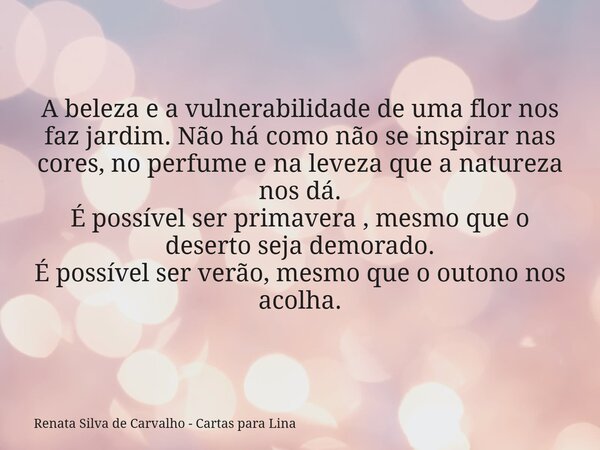 A beleza e a vulnerabilidade de uma flor nos faz jardim. Não há como não se inspirar nas cores, no perfume e na leveza que a natureza nos dá.
É possível ser primavera , mesmo que o deserto seja demorado.
É possível ser verão, mesmo que o outono nos acolha.

Renata Silva de Carvalho - Cartas para Lina